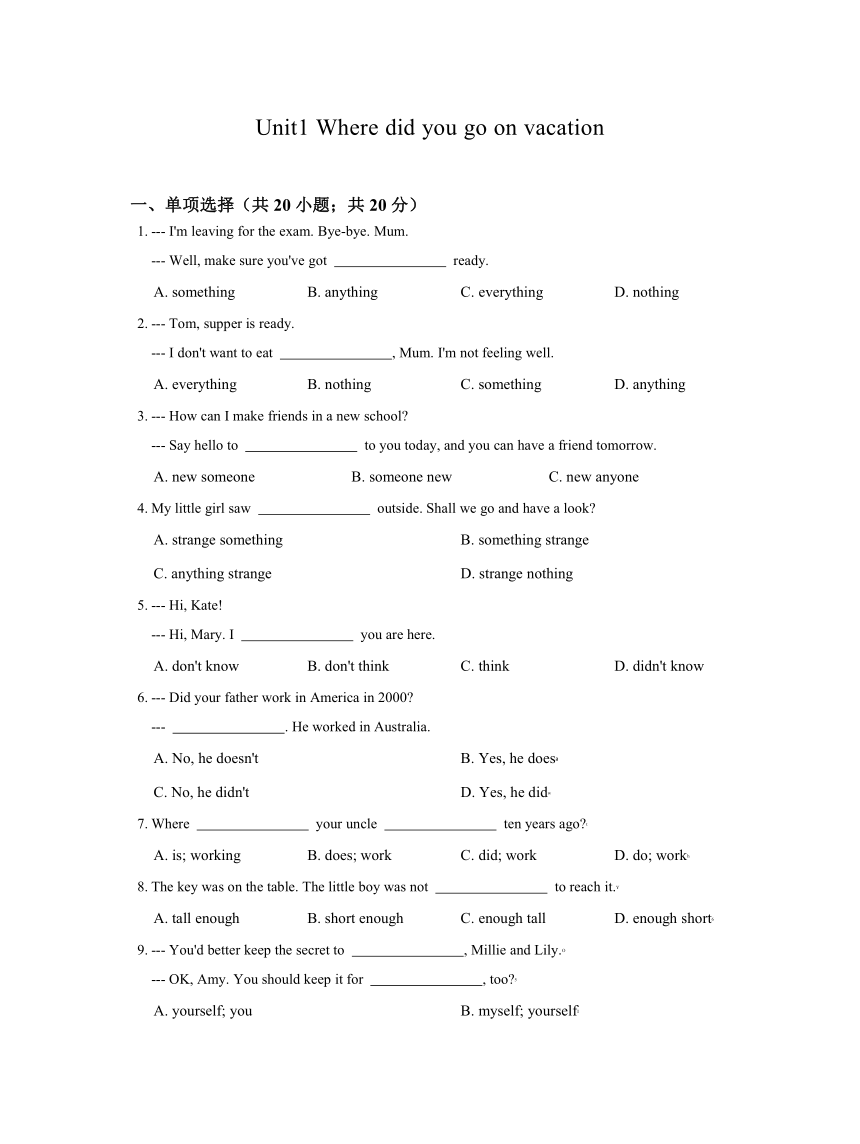 Unit1 Where did you go on vacation

一、单项选择（共 20 小题；共 20 分）

1. --- I'm leaving for the exam. Bye-bye. Mum.

--- Well, make sure you've got ________________ ready.

A. something B. anything C. everything D. nothing

2. --- Tom, supper is ready.

--- I don't want to eat ________________, Mum. I'm not feeling well.

A. everything B. nothing C. something D. anything

3. --- How can I make friends in a new school?

--- Say hello to ________________ to you today, and you can have a friend tomorrow.

A. new someone B. someone new C. new anyone

4. My little girl saw ________________ outside. Shall we go and have a look?

A. strange something B. something strange

C. anything strange D. strange nothing

5. --- Hi, Kate!

--- Hi, Mary. I ________________ you are here.

A. don't know B. don't think C. think D. didn't know

6. --- Did your father work in America in 2000?

--- ________________. He worked in Australia.

A. No, he doesn't B. Yes, he does

C. No, he didn't D. Yes, he did

7. Where ________________ your uncle ________________ ten years ago?

A. is; working B. does; work C. did; work D. do; work

8. The key was on the table. The little boy was not ________________ to reach it.

A. tall enough B. short enough C. enough tall D. enough short

9. --- You'd better keep the secret to ________________, Millie and Lily.

--- OK, Amy. You should keep it for ________________, too?

A. yourself; you B. myself; yourself